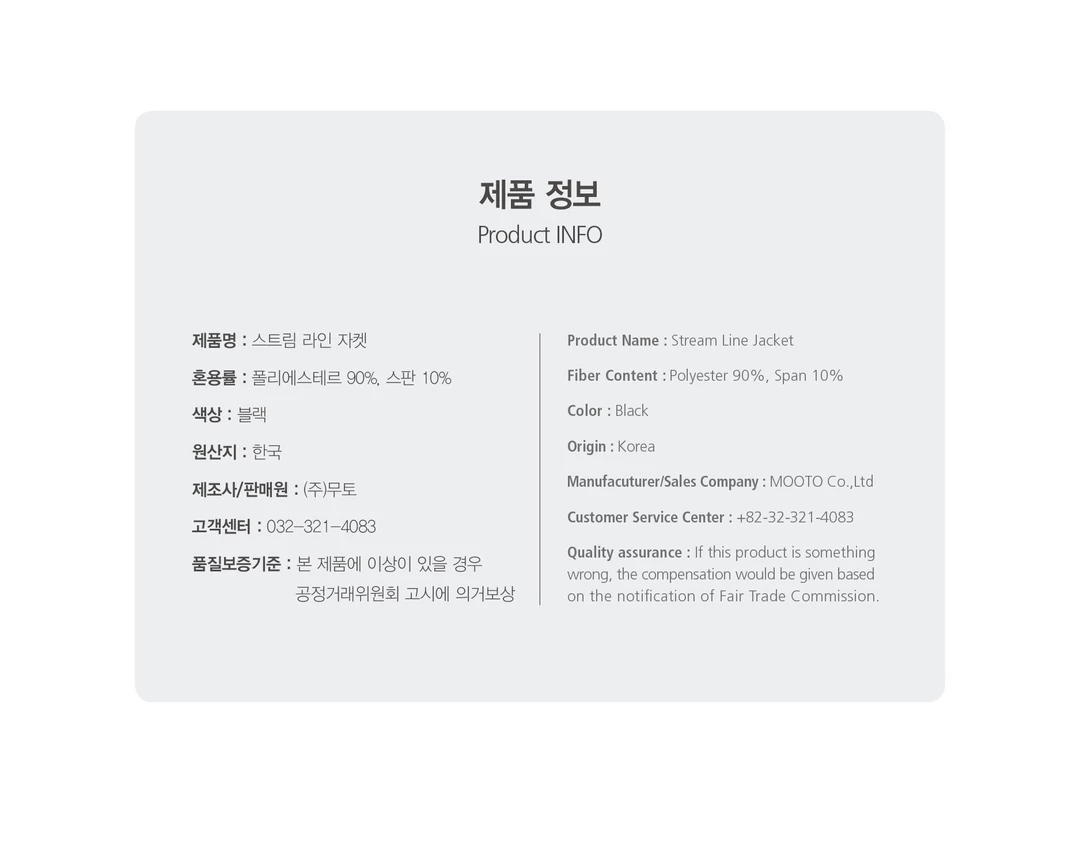 제품 정보
Product INFO

제품명 : 스트림 라인 자켓

혼용률 : 폴리에스테르 90%, 스판 10%

색상 : 블랙

원산지 : 한국

제조사/판매원 : (주)무토

고객센터 : 032-321-4083

품질보증기준 : 본 제품에 이상이 있을 경우 공정거래위원회 고시에 의거보상

Product Name : Stream Line Jacket

Fiber Content : Polyester 90%, Span 10%

Color : Black

Origin : Korea

Manufacuturer/Sales Company : MOOTO Co.,Ltd

Customer Service Center : +82-32-321-4083

Quality assurance : If this product is something wrong, the compensation would be given based on the notification of Fair Trade Commission.